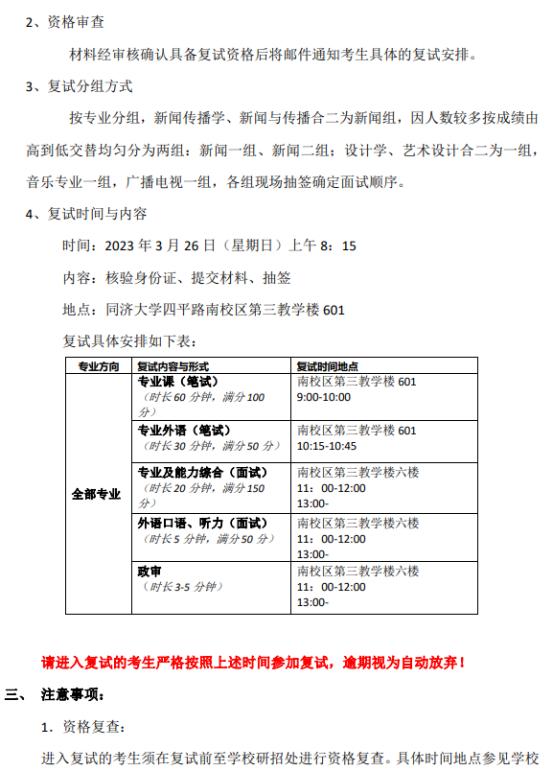 2、资格审查

材料经审核确认具备复试资格后将邮件通知考生具体的复试安排。

3、复试分组方式

按专业分组，新闻传播学、新闻与传播合二为新闻组，因人数较多按成绩由高到低交替均匀分为两组：新闻一组、新闻二组；设计学、艺术设计合二为一组，音乐专业一组，广播电视一组，各组现场抽签确定面试顺序。

4、复试时间与内容

时间：2023 年 3 月 26 日（星期日）上午 8：15

内容：核验身份证、提交材料、抽签

地点：同济大学四平路南校区第三教学楼 601

复试具体安排如下表：

| 专业方向 | 复试内容与形式 | 复试时间地点 |
|---|---|---|
| 全部专业 | 专业课（笔试）（时长 60 分钟，满分 100 分） | 南校区第三教学楼 601 9:00-10:00 |
| | 专业外语（笔试）（时长 30 分钟，满分 50 分） | 南校区第三教学楼 601 10:15-10:45 |
| | 专业及能力综合（面试）（时长 20 分钟，满分 150 分） | 南校区第三教学楼六楼 11：00-12:00 13:00- |
| | 外语口语、听力（面试）（时长 5 分钟，满分 50 分） | 南校区第三教学楼六楼 11：00-12:00 13:00- |
| | 政审（时长 3-5 分钟） | 南校区第三教学楼六楼 11：00-12:00 13:00- |

请进入复试的考生严格按照上述时间参加复试，逾期视为自动放弃！

三、 注意事项：

1. 资格复查：

进入复试的考生须在复试前至学校研招处进行资格复查。具体时间地点参见学校